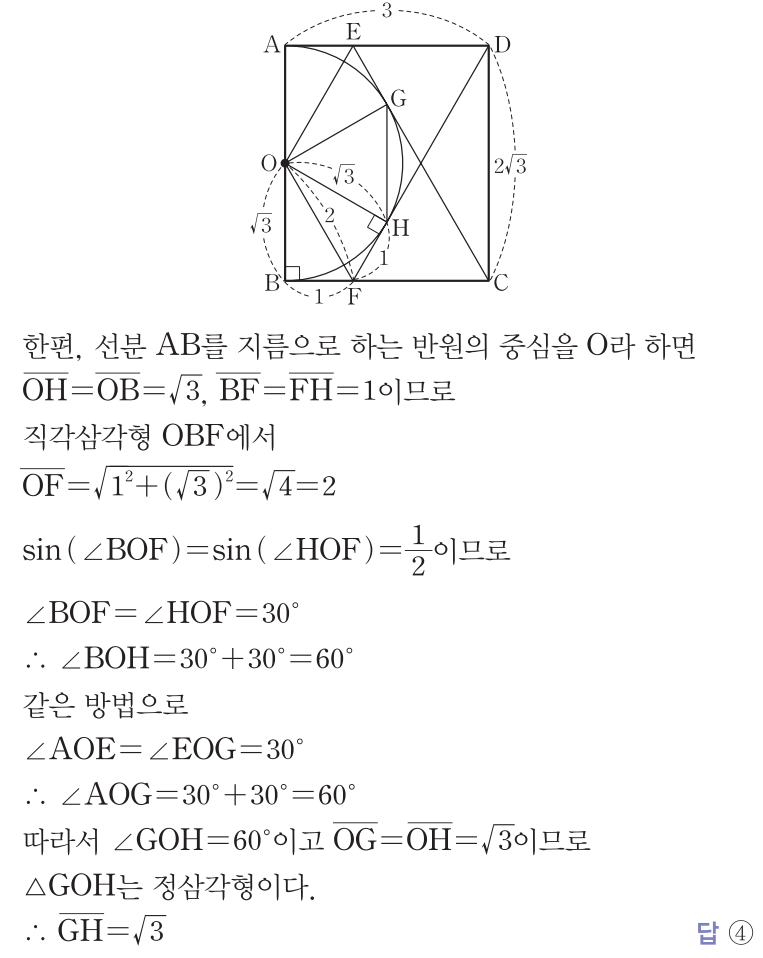 3
A E D
G
O
$\sqrt{3}$
$2\sqrt{3}$
$\sqrt{3}$
2
H
1
B 1 F C

한편, 선분 AB를 지름으로 하는 반원의 중심을 O라 하면
$\overline{OH}=\overline{OB}=\sqrt{3}$, $\overline{BF}=\overline{FH}=1$이므로
직각삼각형 OBF에서
$\overline{OF}=\sqrt{1^2+(\sqrt{3})^2}=\sqrt{4}=2$

$\sin(\angle BOF)=\sin(\angle HOF)=\frac{1}{2}$이므로

$\angle BOF=\angle HOF=30^\circ$
$\therefore \angle BOH=30^\circ+30^\circ=60^\circ$
같은 방법으로
$\angle AOE=\angle EOG=30^\circ$
$\therefore \angle AOG=30^\circ+30^\circ=60^\circ$
따라서 $\angle GOH=60^\circ$이고 $\overline{OG}=\overline{OH}=\sqrt{3}$이므로
$\triangle GOH$는 정삼각형이다.
$\therefore \overline{GH}=\sqrt{3}$

답 ④